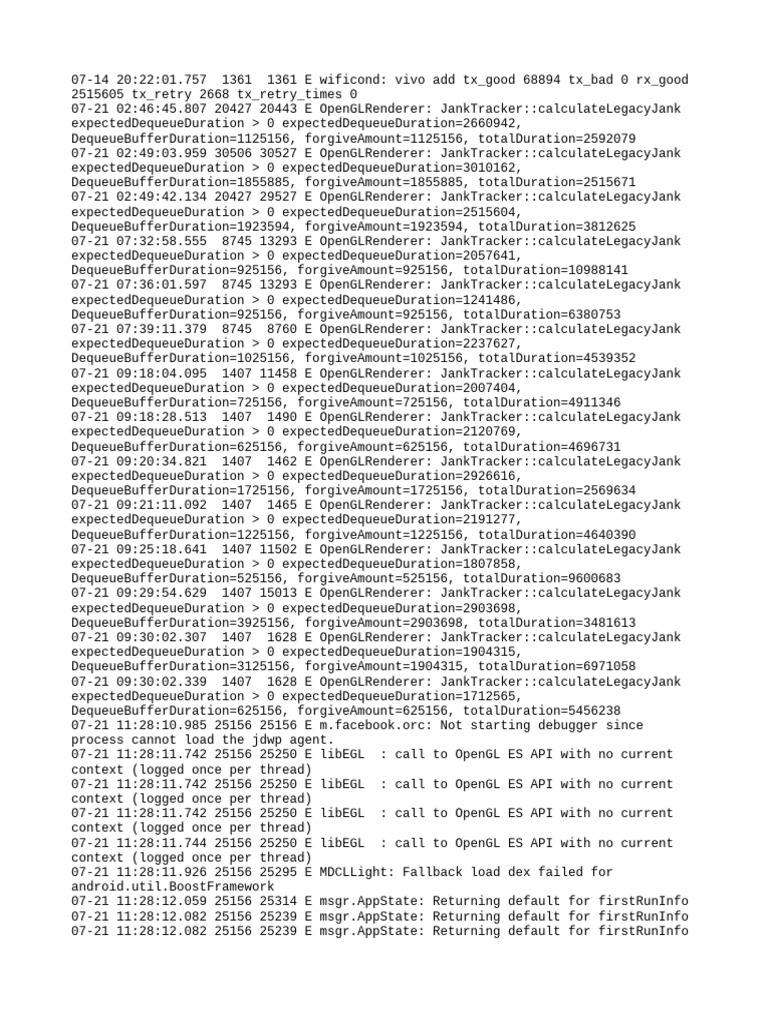 07-14 20:22:01.757 1361 1361 E wificond: vivo add tx_good 68894 tx_bad 0 rx_good 2515605 tx_retry 2668 tx_retry_times 0
07-21 02:46:45.807 20427 20443 E OpenGLRenderer: JankTracker::calculateLegacyJank expectedDequeueDuration > 0 expectedDequeueDuration=2660942, DequeueBufferDuration=1125156, forgiveAmount=1125156, totalDuration=2592079
07-21 02:49:03.959 30506 30527 E OpenGLRenderer: JankTracker::calculateLegacyJank expectedDequeueDuration > 0 expectedDequeueDuration=3010162, DequeueBufferDuration=1855885, forgiveAmount=1855885, totalDuration=2515671
07-21 02:49:42.134 20427 29527 E OpenGLRenderer: JankTracker::calculateLegacyJank expectedDequeueDuration > 0 expectedDequeueDuration=2515604, DequeueBufferDuration=1923594, forgiveAmount=1923594, totalDuration=3812625
07-21 07:32:58.555 8745 13293 E OpenGLRenderer: JankTracker::calculateLegacyJank expectedDequeueDuration > 0 expectedDequeueDuration=2057641, DequeueBufferDuration=925156, forgiveAmount=925156, totalDuration=10988141
07-21 07:36:01.597 8745 13293 E OpenGLRenderer: JankTracker::calculateLegacyJank expectedDequeueDuration > 0 expectedDequeueDuration=1241486, DequeueBufferDuration=925156, forgiveAmount=925156, totalDuration=6380753
07-21 07:39:11.379 8745 8760 E OpenGLRenderer: JankTracker::calculateLegacyJank expectedDequeueDuration > 0 expectedDequeueDuration=2237627, DequeueBufferDuration=1025156, forgiveAmount=1025156, totalDuration=4539352
07-21 09:18:04.095 1407 11458 E OpenGLRenderer: JankTracker::calculateLegacyJank expectedDequeueDuration > 0 expectedDequeueDuration=2007404, DequeueBufferDuration=725156, forgiveAmount=725156, totalDuration=4911346
07-21 09:18:28.513 1407 1490 E OpenGLRenderer: JankTracker::calculateLegacyJank expectedDequeueDuration > 0 expectedDequeueDuration=2120769, DequeueBufferDuration=625156, forgiveAmount=625156, totalDuration=4696731
07-21 09:20:34.821 1407 1462 E OpenGLRenderer: JankTracker::calculateLegacyJank expectedDequeueDuration > 0 expectedDequeueDuration=2926616, DequeueBufferDuration=1725156, forgiveAmount=1725156, totalDuration=2569634
07-21 09:21:11.092 1407 1465 E OpenGLRenderer: JankTracker::calculateLegacyJank expectedDequeueDuration > 0 expectedDequeueDuration=2191277, DequeueBufferDuration=1225156, forgiveAmount=1225156, totalDuration=4640390
07-21 09:25:18.641 1407 11502 E OpenGLRenderer: JankTracker::calculateLegacyJank expectedDequeueDuration > 0 expectedDequeueDuration=1807858, DequeueBufferDuration=525156, forgiveAmount=525156, totalDuration=9600683
07-21 09:29:54.629 1407 15013 E OpenGLRenderer: JankTracker::calculateLegacyJank expectedDequeueDuration > 0 expectedDequeueDuration=2903698, DequeueBufferDuration=3925156, forgiveAmount=2903698, totalDuration=3481613
07-21 09:30:02.307 1407 1628 E OpenGLRenderer: JankTracker::calculateLegacyJank expectedDequeueDuration > 0 expectedDequeueDuration=1904315, DequeueBufferDuration=3125156, forgiveAmount=1904315, totalDuration=6971058
07-21 09:30:02.339 1407 1628 E OpenGLRenderer: JankTracker::calculateLegacyJank expectedDequeueDuration > 0 expectedDequeueDuration=1712565, DequeueBufferDuration=625156, forgiveAmount=625156, totalDuration=5456238
07-21 11:28:10.985 25156 25156 E m.facebook.orc: Not starting debugger since process cannot load the jdwp agent.
07-21 11:28:11.742 25156 25250 E libEGL : call to OpenGL ES API with no current context (logged once per thread)
07-21 11:28:11.742 25156 25250 E libEGL : call to OpenGL ES API with no current context (logged once per thread)
07-21 11:28:11.742 25156 25250 E libEGL : call to OpenGL ES API with no current context (logged once per thread)
07-21 11:28:11.744 25156 25250 E libEGL : call to OpenGL ES API with no current context (logged once per thread)
07-21 11:28:11.926 25156 25295 E MDCLLight: Fallback load dex failed for android.util.BoostFramework
07-21 11:28:12.059 25156 25314 E msgr.AppState: Returning default for firstRunInfo
07-21 11:28:12.082 25156 25239 E msgr.AppState: Returning default for firstRunInfo
07-21 11:28:12.082 25156 25239 E msgr.AppState: Returning default for firstRunInfo